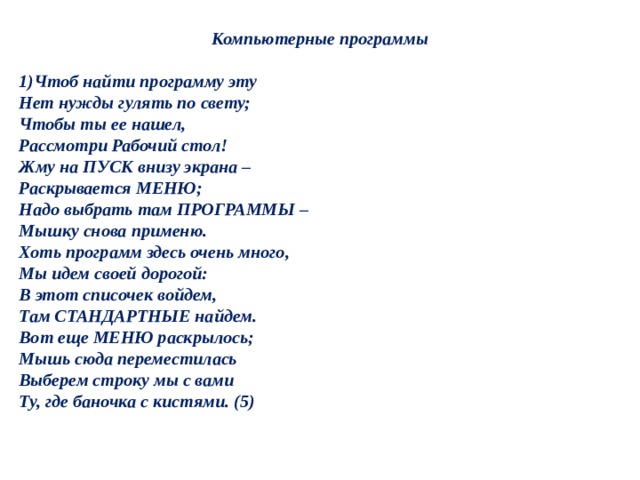 Компьютерные программы

1) Чтоб найти программу эту
Нет нужды гулять по свету;
Чтобы ты ее нашел,
Рассмотри Рабочий стол!
Жму на ПУСК внизу экрана –
Раскрывается МЕНЮ;
Надо выбрать там ПРОГРАММЫ –
Мышку снова применю.
Хоть программ здесь очень много,
Мы идем своей дорогой:
В этот списочек войдем,
Там СТАНДАРТНЫЕ найдем.
Вот еще МЕНЮ раскрылось;
Мышь сюда переместилась
Выберем строку мы с вами
Ту, где баночка с кистями. (5)